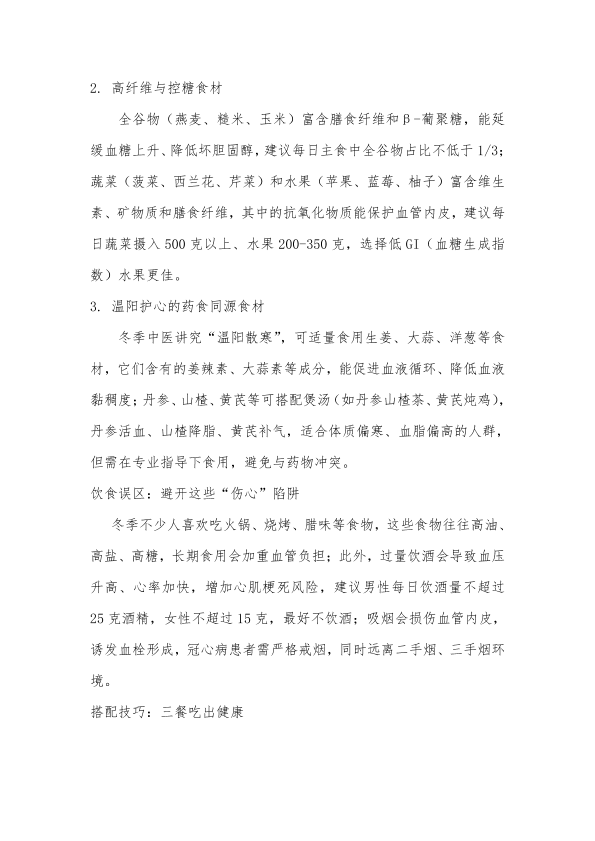 2. 高纤维与控糖食材

全谷物（燕麦、糙米、玉米）富含膳食纤维和β-葡聚糖，能延缓血糖上升、降低坏胆固醇，建议每日主食中全谷物占比不低于1/3；蔬菜（菠菜、西兰花、芹菜）和水果（苹果、蓝莓、柚子）富含维生素、矿物质和膳食纤维，其中的抗氧化物质能保护血管内皮，建议每日蔬菜摄入500克以上、水果200-350克，选择低GI（血糖生成指数）水果更佳。

3. 温阳护心的药食同源食材

冬季中医讲究“温阳散寒”，可适量食用生姜、大蒜、洋葱等食材，它们含有的姜辣素、大蒜素等成分，能促进血液循环、降低血液黏稠度；丹参、山楂、黄芪等可搭配煲汤（如丹参山楂茶、黄芪炖鸡），丹参活血、山楂降脂、黄芪补气，适合体质偏寒、血脂偏高的人群，但需在专业指导下食用，避免与药物冲突。

饮食误区：避开这些“伤心”陷阱

冬季不少人喜欢吃火锅、烧烤、腊味等食物，这些食物往往高油、高盐、高糖，长期食用会加重血管负担；此外，过量饮酒会导致血压升高、心率加快，增加心肌梗死风险，建议男性每日饮酒量不超过25克酒精，女性不超过15克，最好不饮酒；吸烟会损伤血管内皮，诱发血栓形成，冠心病患者需严格戒烟，同时远离二手烟、三手烟环境。

搭配技巧：三餐吃出健康